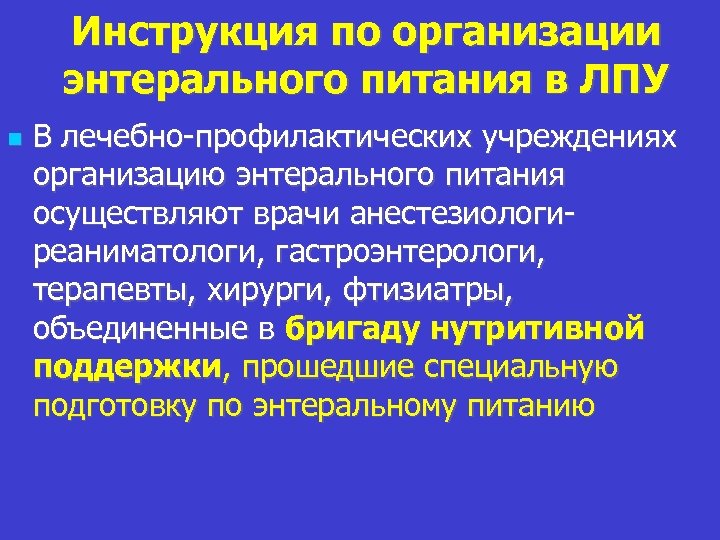 Инструкция по организации энтерального питания в ЛПУ

В лечебно-профилактических учреждениях организацию энтерального питания осуществляют врачи анестезиологи-реаниматологи, гастроэнтерологи, терапевты, хирурги, фтизиатры, объединенные в бригаду нутритивной поддержки, прошедшие специальную подготовку по энтеральному питанию